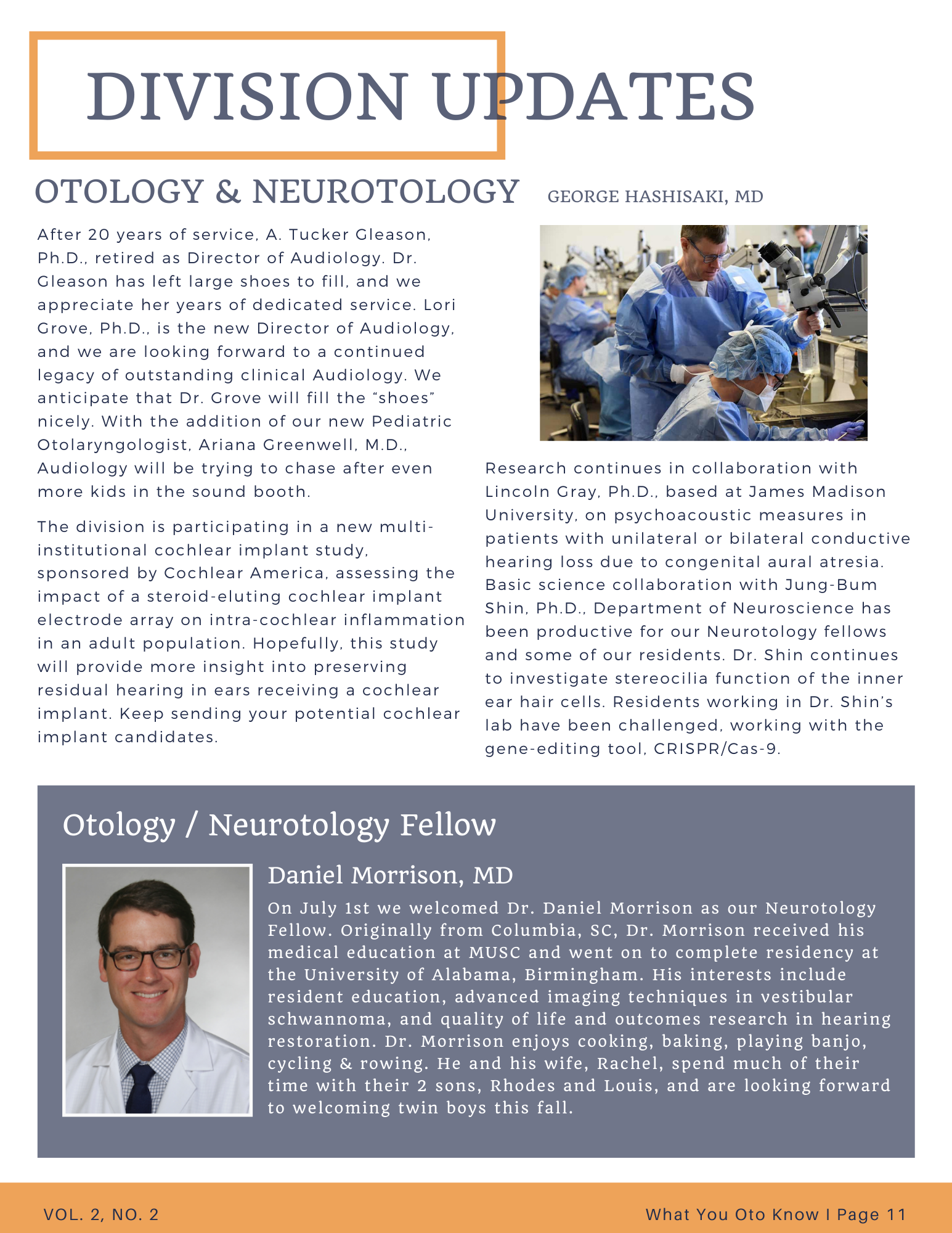 DIVISION UPDATES

OTOLOGY & NEUROTOLOGY

GEORGE HASHISAKI, MD

After 20 years of service, A. Tucker Gleason, Ph.D., retired as Director of Audiology. Dr. Gleason has left large shoes to fill, and we appreciate her years of dedicated service. Lori Grove, Ph.D., is the new Director of Audiology, and we are looking forward to a continued legacy of outstanding clinical Audiology. We anticipate that Dr. Grove will fill the "shoes" nicely. With the addition of our new Pediatric Otolaryngologist, Ariana Greenwell, M.D., Audiology will be trying to chase after even more kids in the sound booth.

The division is participating in a new multi-institutional cochlear implant study, sponsored by Cochlear America, assessing the impact of a steroid-eluting cochlear implant electrode array on intra-cochlear inflammation in an adult population. Hopefully, this study will provide more insight into preserving residual hearing in ears receiving a cochlear implant. Keep sending your potential cochlear implant candidates.

Research continues in collaboration with Lincoln Gray, Ph.D., based at James Madison University, on psychoacoustic measures in patients with unilateral or bilateral conductive hearing loss due to congenital aural atresia. Basic science collaboration with Jung-Bum Shin, Ph.D., Department of Neuroscience has been productive for our Neurotology fellows and some of our residents. Dr. Shin continues to investigate stereocilia function of the inner ear hair cells. Residents working in Dr. Shin's lab have been challenged, working with the gene-editing tool, CRISPR/Cas-9.

Otology / Neurotology Fellow

Daniel Morrison, MD

On July 1st we welcomed Dr. Daniel Morrison as our Neurotology Fellow. Originally from Columbia, SC, Dr. Morrison received his medical education at MUSC and went on to complete residency at the University of Alabama, Birmingham. His interests include resident education, advanced imaging techniques in vestibular schwannoma, and quality of life and outcomes research in hearing restoration. Dr. Morrison enjoys cooking, baking, playing banjo, cycling & rowing. He and his wife, Rachel, spend much of their time with their 2 sons, Rhodes and Louis, and are looking forward to welcoming twin boys this fall.

VOL. 2, NO. 2

What You Oto Know I Page 11